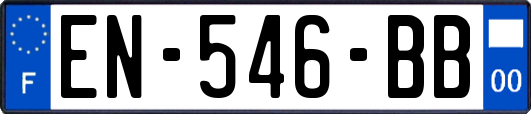 F
EN-546-BB
00